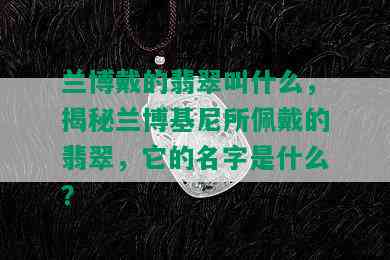 兰博戴的翡翠叫什么，揭秘兰博基尼所佩戴的翡翠，它的名字是什么？